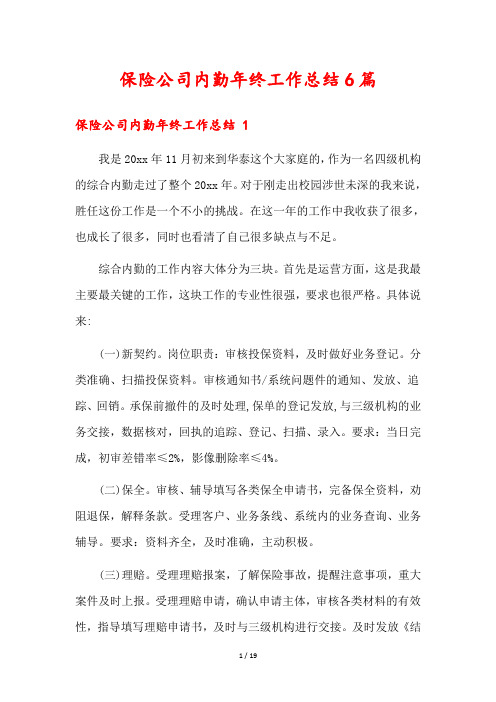 保险公司内勤年终工作总结6篇

保险公司内勤年终工作总结 1

我是20xx年11月初来到华泰这个大家庭的，作为一名四级机构的综合内勤走过了整个20xx年。对于刚走出校园涉世未深的我来说，胜任这份工作是一个不小的挑战。在这一年的工作中我收获了很多，也成长了很多，同时也看清了自己很多缺点与不足。

综合内勤的工作内容大体分为三块。首先是运营方面，这是我最主要最关键的工作，这块工作的专业性很强，要求也很严格。具体说来:

(一)新契约。岗位职责：审核投保资料，及时做好业务登记。分类准确、扫描投保资料。审核通知书/系统问题件的通知、发放、追踪、回销。承保前撤件的及时处理,保单的登记发放,与三级机构的业务交接，数据核对，回执的追踪、登记、扫描、录入。要求：当日完成，初审差错率≤2%，影像删除率≤4%。

(二)保全。审核、辅导填写各类保全申请书，完备保全资料，劝阻退保，解释条款。受理客户、业务条线、系统内的业务查询、业务辅导。要求：资料齐全，及时准确，主动积极。

(三)理赔。受理理赔报案，了解保险事故，提醒注意事项，重大案件及时上报。受理理赔申请，确认申请主体，审核各类材料的有效性，指导填写理赔申请书，及时与三级机构进行交接。及时发放《结

1 / 19